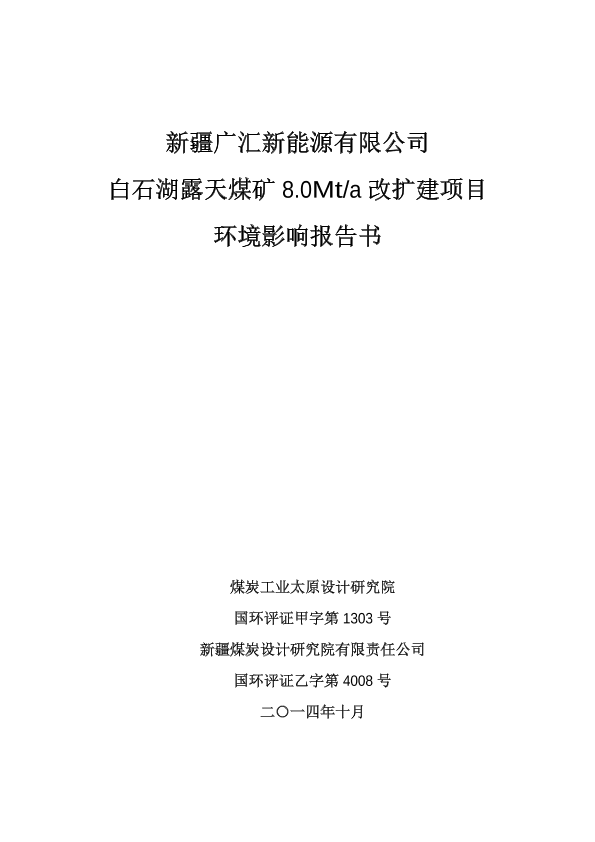 新疆广汇新能源有限公司
白石湖露天煤矿 8.0Mt/a 改扩建项目
环境影响报告书

煤炭工业太原设计研究院
国环评证甲字第 1303 号
新疆煤炭设计研究院有限责任公司
国环评证乙字第 4008 号
二〇一四年十月